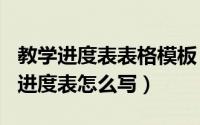 教学进度表表格模板
进度表怎么写）